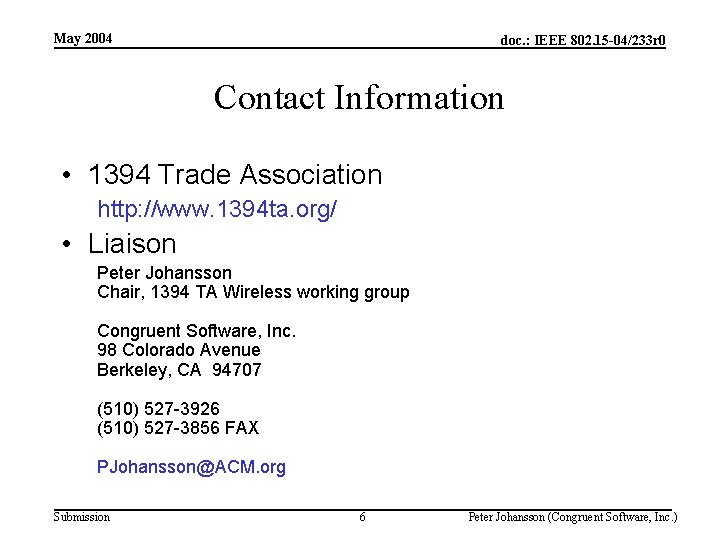 May 2004

doc.: IEEE 802.15-04/233r0

Contact Information

• 1394 Trade Association

http://www.1394ta.org/

• Liaison

Peter Johansson
Chair, 1394 TA Wireless working group

Congruent Software, Inc.
98 Colorado Avenue
Berkeley, CA 94707

(510) 527-3926
(510) 527-3856 FAX

PJohansson@ACM.org

Submission

6

Peter Johansson (Congruent Software, Inc.)